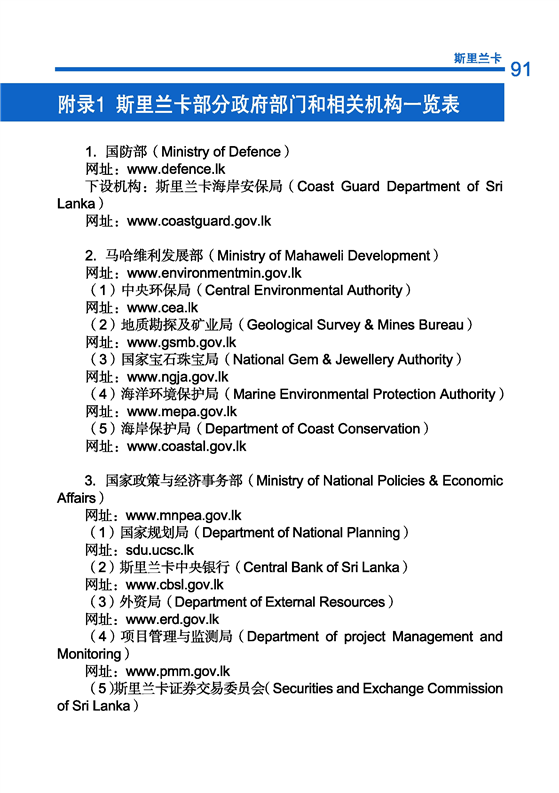 斯里兰卡 91

附录1 斯里兰卡部分政府部门和相关机构一览表

1. 国防部（Ministry of Defence）
网址：www.defence.lk
下设机构：斯里兰卡海岸安保局（Coast Guard Department of Sri Lanka）
网址：www.coastguard.gov.lk

2. 马哈维利发展部（Ministry of Mahaweli Development）
网址：www.environmentmin.gov.lk
（1）中央环保局（Central Environmental Authority）
网址：www.cea.lk
（2）地质勘探及矿业局（Geological Survey & Mines Bureau）
网址：www.gsmb.gov.lk
（3）国家宝石珠宝局（National Gem & Jewellery Authority）
网址：www.ngja.gov.lk
（4）海洋环境保护局（Marine Environmental Protection Authority）
网址：www.mepa.gov.lk
（5）海岸保护局（Department of Coast Conservation）
网址：www.coastal.gov.lk

3. 国家政策与经济事务部（Ministry of National Policies & Economic Affairs）
网址：www.mnpea.gov.lk
（1）国家规划局（Department of National Planning）
网址：sdu.ucsc.lk
（2）斯里兰卡中央银行（Central Bank of Sri Lanka）
网址：www.cbsl.gov.lk
（3）外资局（Department of External Resources）
网址：www.erd.gov.lk
（4）项目管理与监测局（Department of project Management and Monitoring）
网址：www.pmm.gov.lk
（5）斯里兰卡证券交易委员会（Securities and Exchange Commission of Sri Lanka）